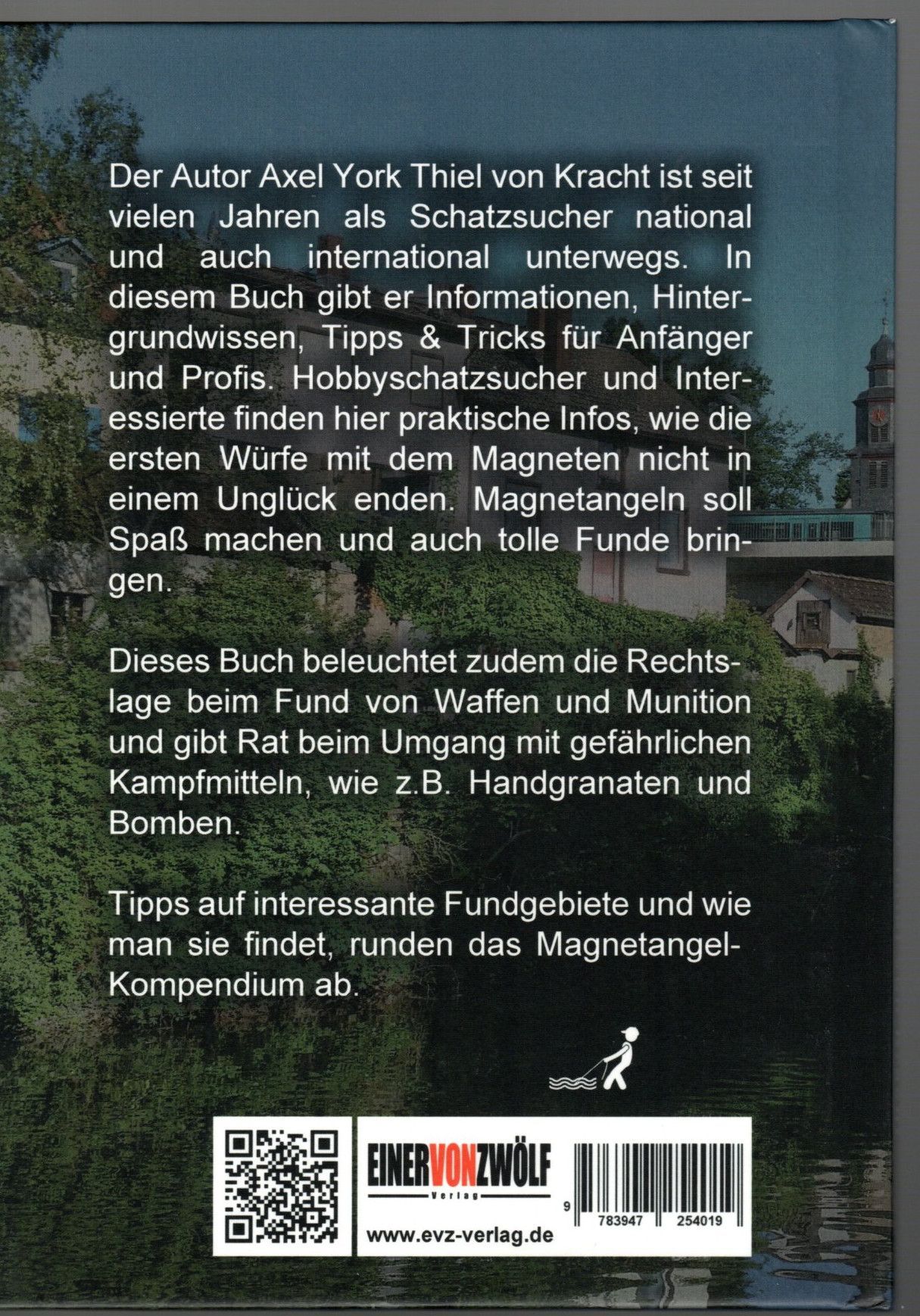 Der Autor Axel York Thiel von Kracht ist seit vielen Jahren als Schatzsucher national und auch international unterwegs. In diesem Buch gibt er Informationen, Hintergrundwissen, Tipps & Tricks für Anfänger und Profis. Hobbyschatzsucher und Interessierte finden hier praktische Infos, wie die ersten Würfe mit dem Magneten nicht in einem Unglück enden. Magnetangeln soll Spaß machen und auch tolle Funde bringen.

Dieses Buch beleuchtet zudem die Rechtslage beim Fund von Waffen und Munition und gibt Rat beim Umgang mit gefährlichen Kampfmitteln, wie z.B. Handgranaten und Bomben.

Tipps auf interessante Fundgebiete und wie man sie findet, runden das Magnetangel-Kompendium ab.

EINERVONZWÖLF
Verlag
www.evz-verlag.de

9 783947 254019